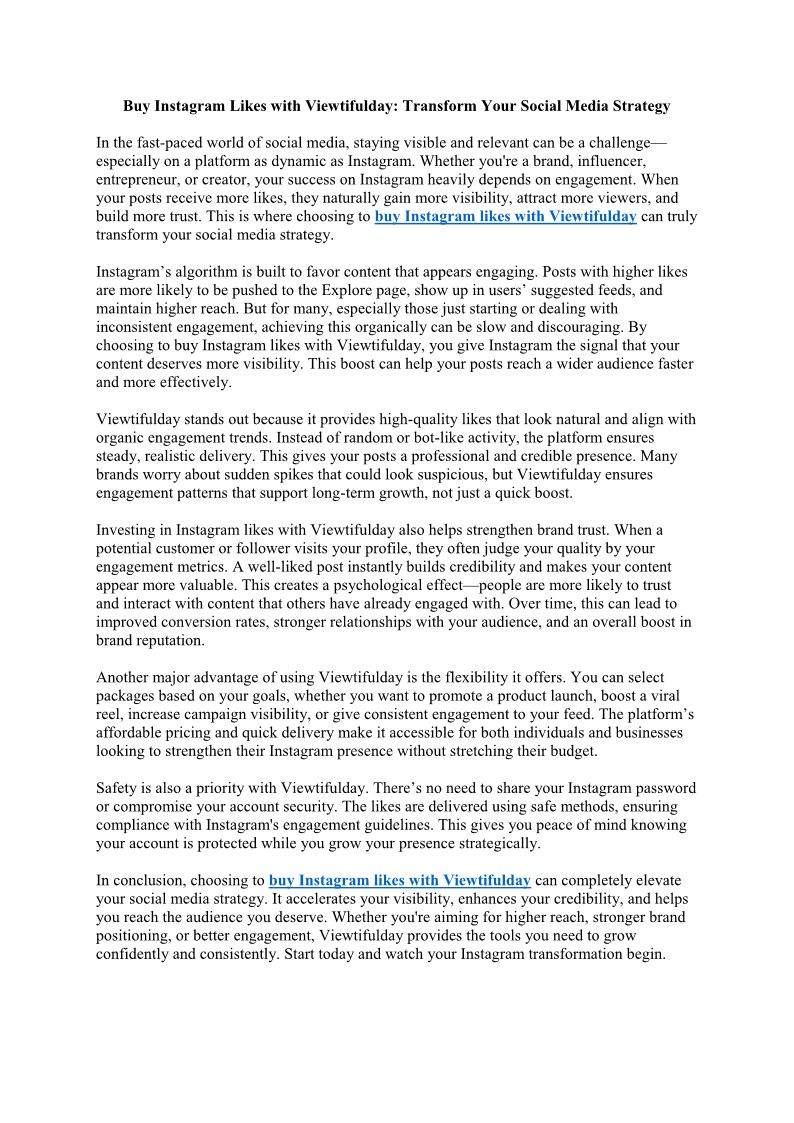 Buy Instagram Likes with Viewtifulday: Transform Your Social Media Strategy

In the fast-paced world of social media, staying visible and relevant can be a challenge—especially on a platform as dynamic as Instagram. Whether you're a brand, influencer, entrepreneur, or creator, your success on Instagram heavily depends on engagement. When your posts receive more likes, they naturally gain more visibility, attract more viewers, and build more trust. This is where choosing to buy Instagram likes with Viewtifulday can truly transform your social media strategy.

Instagram's algorithm is built to favor content that appears engaging. Posts with higher likes are more likely to be pushed to the Explore page, show up in users' suggested feeds, and maintain higher reach. But for many, especially those just starting or dealing with inconsistent engagement, achieving this organically can be slow and discouraging. By choosing to buy Instagram likes with Viewtifulday, you give Instagram the signal that your content deserves more visibility. This boost can help your posts reach a wider audience faster and more effectively.

Viewtifulday stands out because it provides high-quality likes that look natural and align with organic engagement trends. Instead of random or bot-like activity, the platform ensures steady, realistic delivery. This gives your posts a professional and credible presence. Many brands worry about sudden spikes that could look suspicious, but Viewtifulday ensures engagement patterns that support long-term growth, not just a quick boost.

Investing in Instagram likes with Viewtifulday also helps strengthen brand trust. When a potential customer or follower visits your profile, they often judge your quality by your engagement metrics. A well-liked post instantly builds credibility and makes your content appear more valuable. This creates a psychological effect—people are more likely to trust and interact with content that others have already engaged with. Over time, this can lead to improved conversion rates, stronger relationships with your audience, and an overall boost in brand reputation.

Another major advantage of using Viewtifulday is the flexibility it offers. You can select packages based on your goals, whether you want to promote a product launch, boost a viral reel, increase campaign visibility, or give consistent engagement to your feed. The platform's affordable pricing and quick delivery make it accessible for both individuals and businesses looking to strengthen their Instagram presence without stretching their budget.

Safety is also a priority with Viewtifulday. There's no need to share your Instagram password or compromise your account security. The likes are delivered using safe methods, ensuring compliance with Instagram's engagement guidelines. This gives you peace of mind knowing your account is protected while you grow your presence strategically.

In conclusion, choosing to buy Instagram likes with Viewtifulday can completely elevate your social media strategy. It accelerates your visibility, enhances your credibility, and helps you reach the audience you deserve. Whether you're aiming for higher reach, stronger brand positioning, or better engagement, Viewtifulday provides the tools you need to grow confidently and consistently. Start today and watch your Instagram transformation begin.